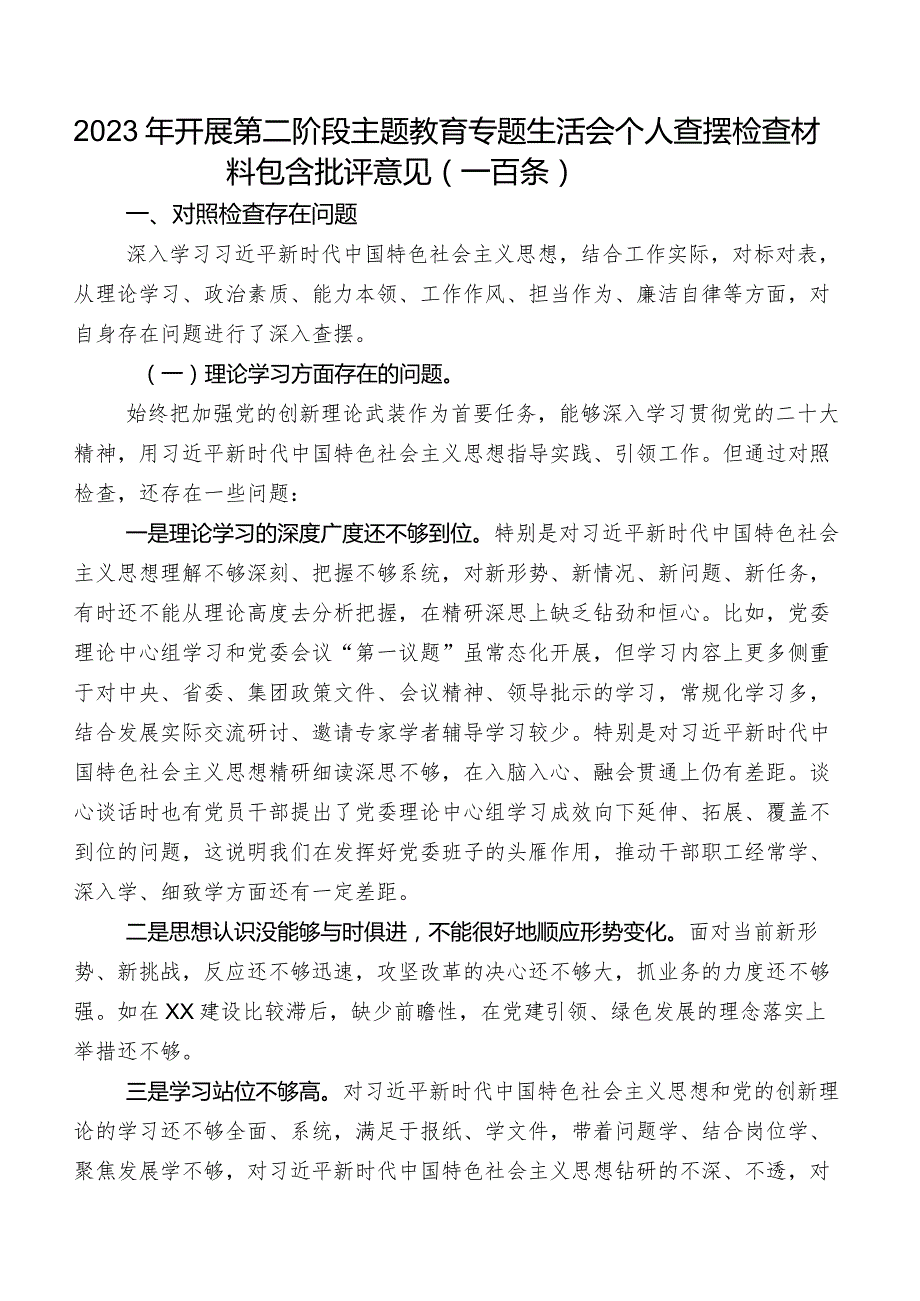 2023年开展第二阶段主题教育专题生活会个人查摆检查材料包含批评意见（一百条）

一、对照检查存在问题

深入学习习近平新时代中国特色社会主义思想，结合工作实际，对标对表，从理论学习、政治素质、能力本领、工作作风、担当作为、廉洁自律等方面，对自身存在问题进行了深入查摆。

（一）理论学习方面存在的问题。

始终把加强党的创新理论武装作为首要任务，能够深入学习贯彻党的二十大精神，用习近平新时代中国特色社会主义思想指导实践、引领工作。但通过对照检查，还存在一些问题：

一是理论学习的深度广度还不够到位。特别是对习近平新时代中国特色社会主义思想理解不够深刻、把握不够系统，对新形势、新情况、新问题、新任务，有时还不能从理论高度去分析把握，在精研深思上缺乏钻劲和恒心。比如，党委理论中心组学习和党委会议“第一议题”虽常态化开展，但学习内容上更多侧重于对中央、省委、集团政策文件、会议精神、领导批示的学习，常规化学习多，结合发展实际交流研讨、邀请专家学者辅导学习较少。特别是对习近平新时代中国特色社会主义思想精研细读深思不够，在入脑入心、融会贯通上仍有差距。谈心谈话时也有党员干部提出了党委理论中心组学习成效向下延伸、拓展、覆盖不到位的问题，这说明我们在发挥好党委班子的头雁作用，推动干部职工经常学、深入学、细致学方面还有一定差距。

二是思想认识没能够与时俱进，不能很好地顺应形势变化。面对当前新形势、新挑战，反应还不够迅速，攻坚改革的决心还不够大，抓业务的力度还不够强。如在XX建设比较滞后，缺少前瞻性，在党建引领、绿色发展的理念落实上举措还不够。

三是学习站位不够高。对习近平新时代中国特色社会主义思想和党的创新理论的学习还不够全面、系统，满足于报纸、学文件，带着问题学、结合岗位学、聚焦发展学不够，对习近平新时代中国特色社会主义思想钻研的不深、不透，对